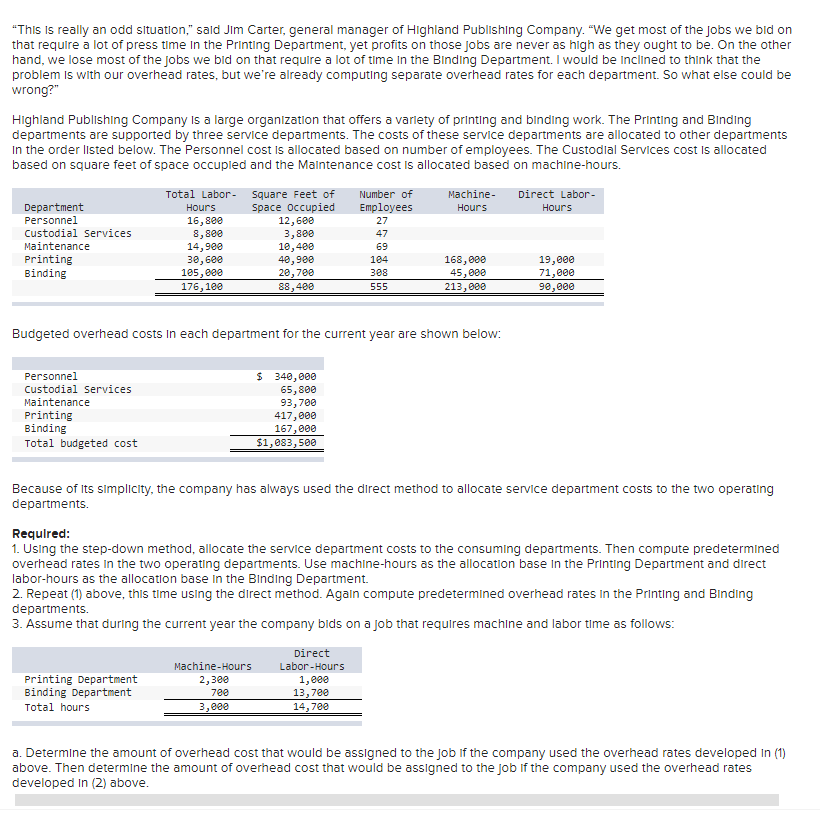 "This is really an odd situation," said Jim Carter, general manager of Highland Publishing Company. "We get most of the jobs we bid on that require a lot of press time in the Printing Department, yet profits on those jobs are never as high as they ought to be. On the other hand, we lose most of the jobs we bid on that require a lot of time in the Binding Department. I would be inclined to think that the problem is with our overhead rates, but we're already computing separate overhead rates for each department. So what else could be wrong?"

Highland Publishing Company is a large organization that offers a variety of printing and binding work. The Printing and Binding departments are supported by three service departments. The costs of these service departments are allocated to other departments in the order listed below. The Personnel cost is allocated based on number of employees. The Custodial Services cost is allocated based on square feet of space occupied and the Maintenance cost is allocated based on machine-hours.

| Department | Total Labor-Hours | Square Feet of Space Occupied | Number of Employees | Machine-Hours | Direct Labor-Hours |
|---|---|---|---|---|---|
| Personnel | 16,800 | 12,600 | 27 | | |
| Custodial Services | 8,800 | 3,800 | 47 | | |
| Maintenance | 14,900 | 10,400 | 69 | | |
| Printing | 30,600 | 40,900 | 104 | 168,000 | 19,000 |
| Binding | 105,000 | 20,700 | 308 | 45,000 | 71,000 |
| | 176,100 | 88,400 | 555 | 213,000 | 90,000 |

Budgeted overhead costs in each department for the current year are shown below:

| | |
|---|---|
| Personnel | $ 340,000 |
| Custodial Services | 65,800 |
| Maintenance | 93,700 |
| Printing | 417,000 |
| Binding | 167,000 |
| Total budgeted cost | $1,083,500 |

Because of its simplicity, the company has always used the direct method to allocate service department costs to the two operating departments.

Required:
1. Using the step-down method, allocate the service department costs to the consuming departments. Then compute predetermined overhead rates in the two operating departments. Use machine-hours as the allocation base in the Printing Department and direct labor-hours as the allocation base in the Binding Department.
2. Repeat (1) above, this time using the direct method. Again compute predetermined overhead rates in the Printing and Binding departments.
3. Assume that during the current year the company bids on a job that requires machine and labor time as follows:

| | Machine-Hours | Direct Labor-Hours |
|---|---|---|
| Printing Department | 2,300 | 1,000 |
| Binding Department | 700 | 13,700 |
| Total hours | 3,000 | 14,700 |

a. Determine the amount of overhead cost that would be assigned to the job if the company used the overhead rates developed in (1) above. Then determine the amount of overhead cost that would be assigned to the job if the company used the overhead rates developed in (2) above.